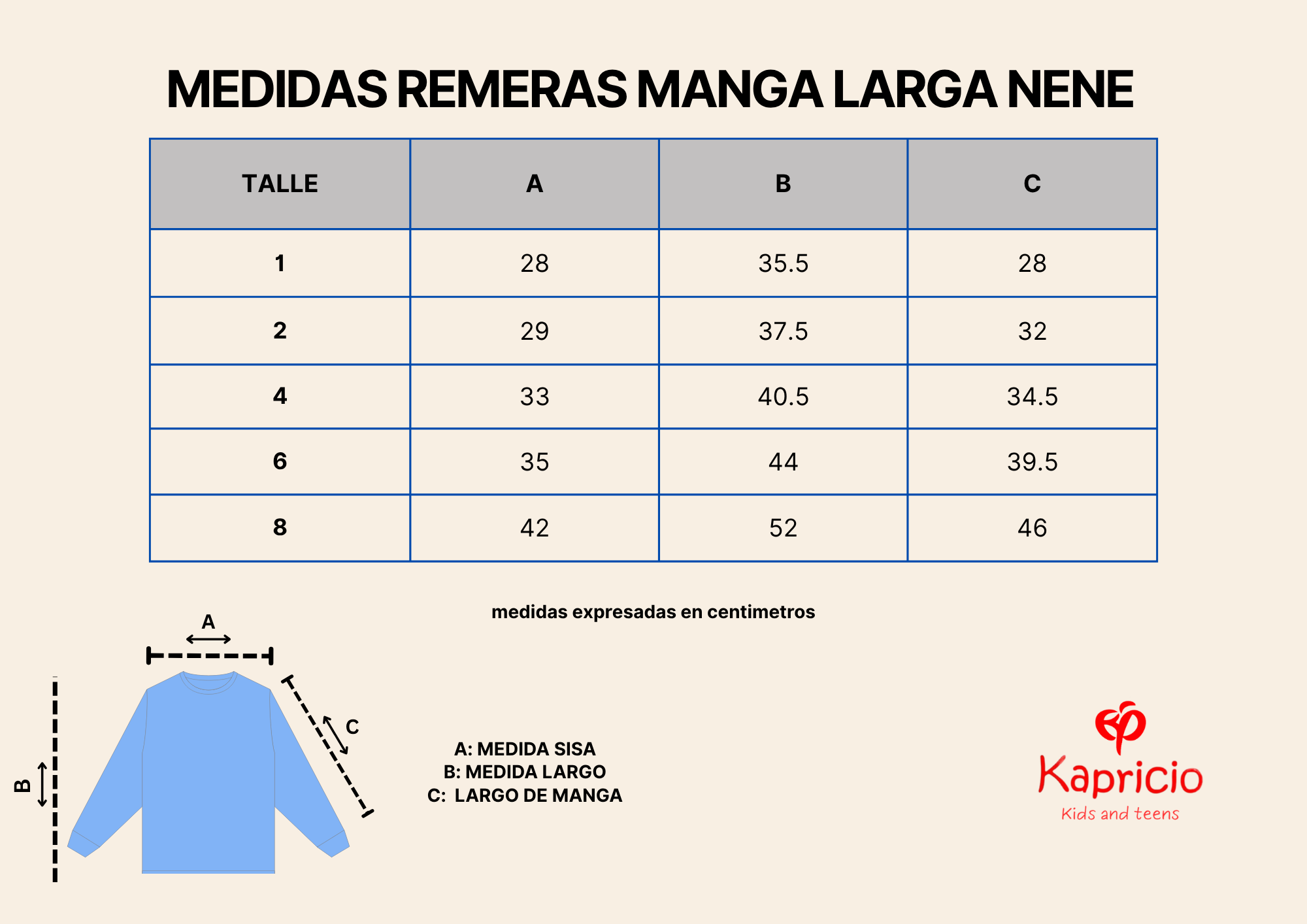 MEDIDAS REMERAS MANGA LARGA NENE

| TALLE | A | B | C |
|---|---|---|---|
| 1 | 28 | 35.5 | 28 |
| 2 | 29 | 37.5 | 32 |
| 4 | 33 | 40.5 | 34.5 |
| 6 | 35 | 44 | 39.5 |
| 8 | 42 | 52 | 46 |

medidas expresadas en centimetros

A

B

C

A: MEDIDA SISA
B: MEDIDA LARGO
C: LARGO DE MANGA

Kapricio
Kids and teens